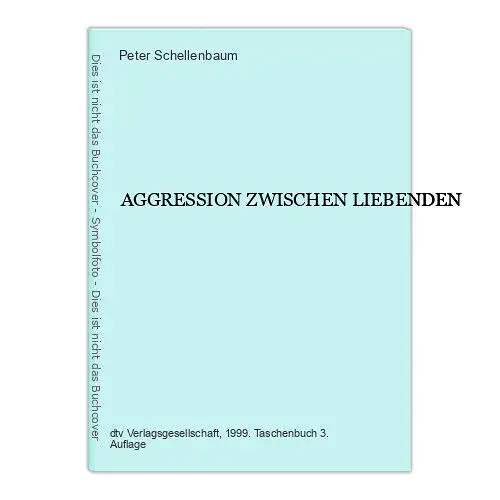 Dies ist nicht das Buchcover - Symbolfoto - Dies ist nicht das Buchcover

Peter Schellenbaum

AGGRESSION ZWISCHEN LIEBENDEN

dtv Verlagsgesellschaft, 1999. Taschenbuch 3. Auflage